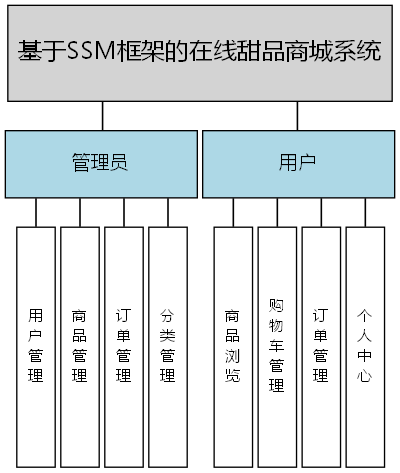 基于SSM框架的在线甜品商城系统

管理员

用户

用户管理

商品管理

订单管理

分类管理

商品浏览

购物车管理

订单管理

个人中心